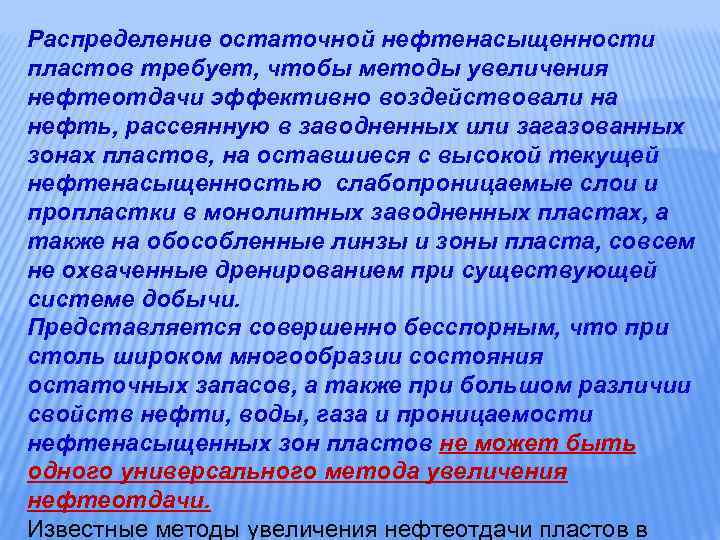 Распределение остаточной нефтенасыщенности пластов требует, чтобы методы увеличения нефтеотдачи эффективно воздействовали на нефть, рассеянную в заводненных или загазованных зонах пластов, на оставшиеся с высокой текущей нефтенасыщенностью слабопроницаемые слои и пропластки в монолитных заводненных пластах, а также на обособленные линзы и зоны пласта, совсем не охваченные дренированием при существующей системе добычи.
Представляется совершенно бесспорным, что при столь широком многообразии состояния остаточных запасов, а также при большом различии свойств нефти, воды, газа и проницаемости нефтенасыщенных зон пластов не может быть одного универсального метода увеличения нефтеотдачи.
Известные методы увеличения нефтеотдачи пластов в